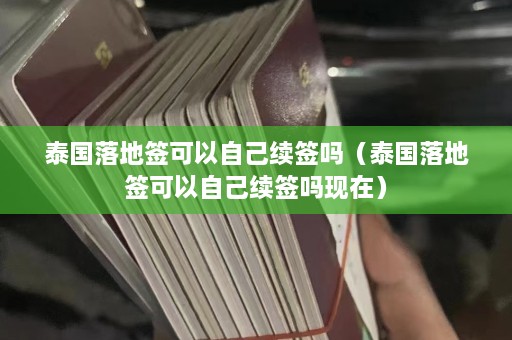 泰国落地签可以自己续签吗（泰国落地签可以自己续签吗现在）